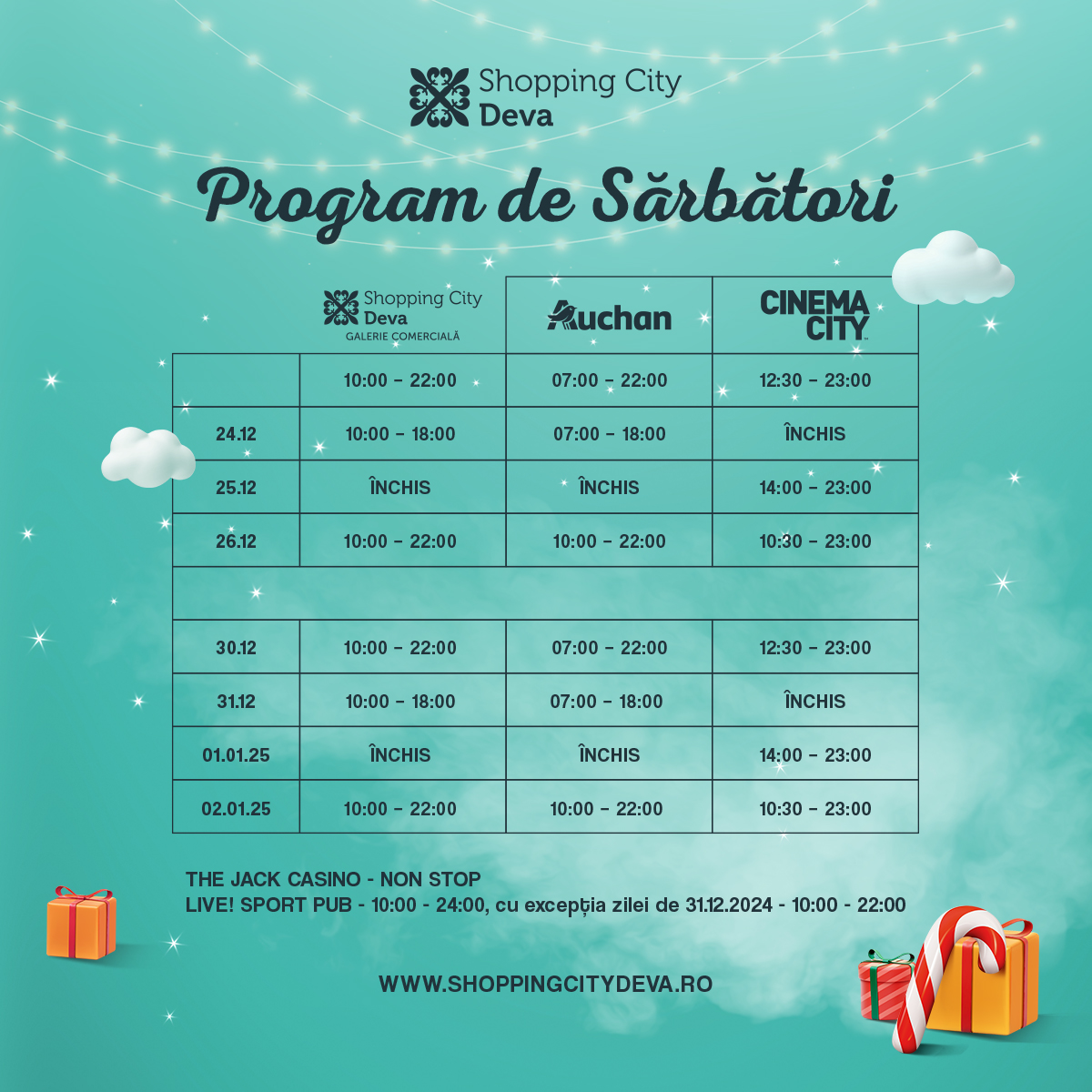 Shopping City Deva

Program de Sărbători

| | Shopping City Deva GALERIE COMERCIALĂ | Auchan | CINEMA CITY |
|---|---|---|---|
| | 10:00 - 22:00 | 07:00 - 22:00 | 12:30 - 23:00 |
| 24.12 | 10:00 - 18:00 | 07:00 - 18:00 | ÎNCHIS |
| 25.12 | ÎNCHIS | ÎNCHIS | 14:00 - 23:00 |
| 26.12 | 10:00 - 22:00 | 10:00 - 22:00 | 10:30 - 23:00 |
| | | | |
| 30.12 | 10:00 - 22:00 | 07:00 - 22:00 | 12:30 - 23:00 |
| 31.12 | 10:00 - 18:00 | 07:00 - 18:00 | ÎNCHIS |
| 01.01.25 | ÎNCHIS | ÎNCHIS | 14:00 - 23:00 |
| 02.01.25 | 10:00 - 22:00 | 10:00 - 22:00 | 10:30 - 23:00 |

THE JACK CASINO - NON STOP
LIVE! SPORT PUB - 10:00 - 24:00, cu excepția zilei de 31.12.2024 - 10:00 - 22:00

WWW.SHOPPINGCITYDEVA.RO